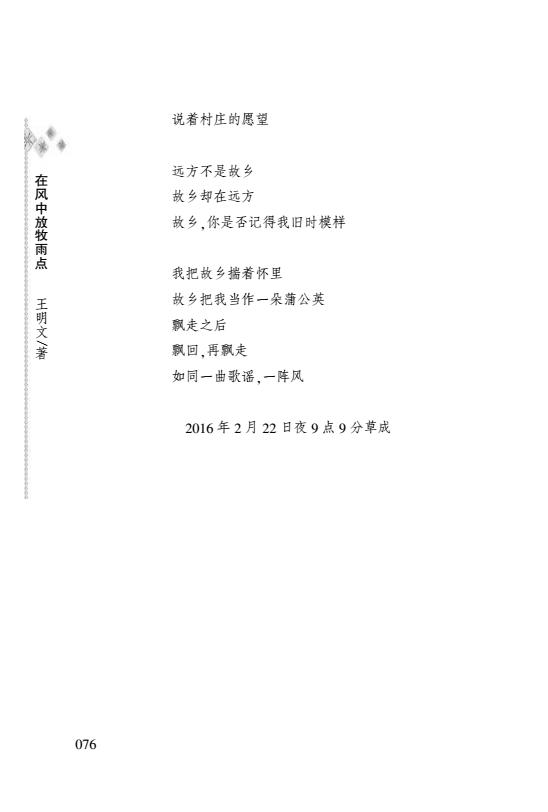 在风中放牧雨点 王明文/著

说着村庄的愿望

远方不是故乡
故乡却在远方
故乡,你是否记得我旧时模样

我把故乡揣着怀里
故乡把我当作一朵蒲公英
飘走之后
飘回,再飘走
如同一曲歌谣,一阵风

2016年2月22日夜9点9分草成

076